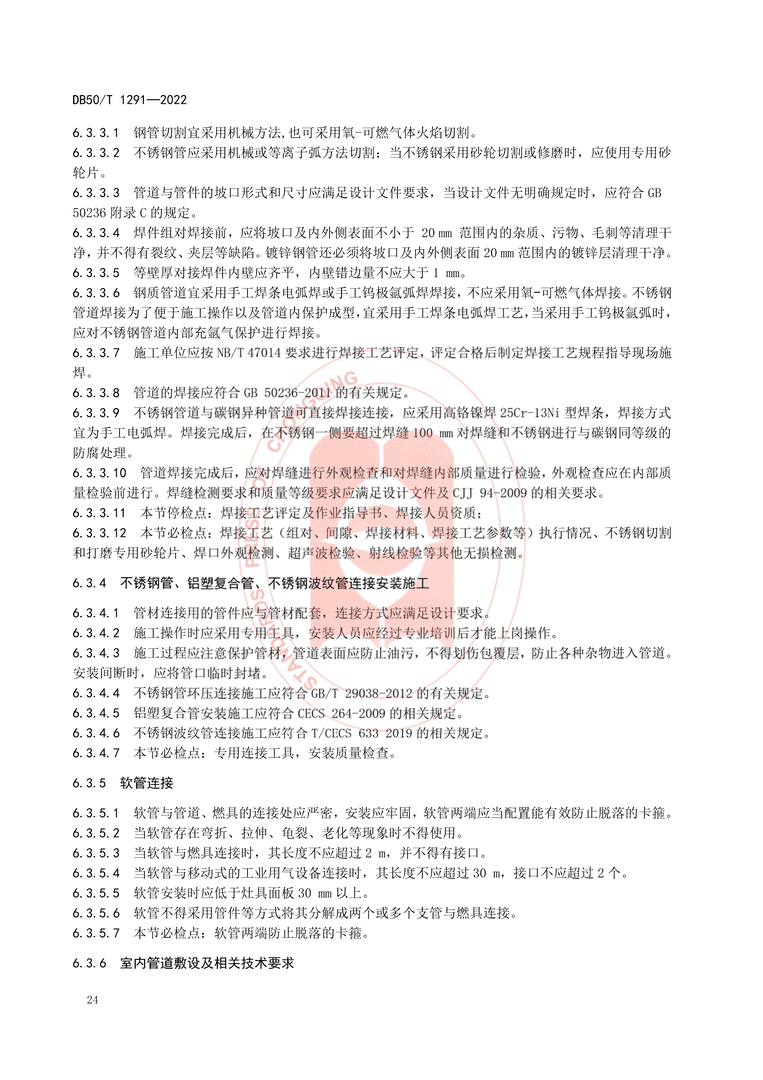 DB50/T 1291—2022

6.3.3.1 钢管切割宜采用机械方法,也可采用氧-可燃气体火焰切割。

6.3.3.2 不锈钢管应采用机械或等离子弧方法切割；当不锈钢采用砂轮切割或修磨时，应使用专用砂轮片。

6.3.3.3 管道与管件的坡口形式和尺寸应满足设计文件要求，当设计文件无明确规定时，应符合 GB 50236 附录 C 的规定。

6.3.3.4 焊件组对焊接前，应将坡口及内外侧表面不小于 20 mm 范围内的杂质、污物、毛刺等清理干净，并不得有裂纹、夹层等缺陷。镀锌钢管还必须将坡口及内外侧表面 20 mm 范围内的镀锌层清理干净。

6.3.3.5 等壁厚对接焊件内壁应齐平，内壁错边量不应大于 1 mm。

6.3.3.6 钢质管道宜采用手工焊条电弧焊或手工钨极氩弧焊焊接，不应采用氧-可燃气体焊接。不锈钢管道焊接为了便于施工操作以及管道内保护成型,宜采用手工焊条电弧焊工艺,当采用手工钨极氩弧时,应对不锈钢管道内部充氩气保护进行焊接。

6.3.3.7 施工单位应按 NB/T 47014 要求进行焊接工艺评定，评定合格后制定焊接工艺规程指导现场施焊。

6.3.3.8 管道的焊接应符合 GB 50236-2011 的有关规定。

6.3.3.9 不锈钢管道与碳钢异种管道可直接焊接连接，应采用高铬镍焊 25Cr-13Ni 型焊条，焊接方式宜为手工电弧焊。焊接完成后，在不锈钢一侧要超过焊缝 100 mm 对焊缝和不锈钢进行与碳钢同等级的防腐处理。

6.3.3.10 管道焊接完成后，应对焊缝进行外观检查和对焊缝内部质量进行检验，外观检查应在内部质量检验前进行。焊缝检测要求和质量等级要求应满足设计文件及 CJJ 94-2009 的相关要求。

6.3.3.11 本节停检点：焊接工艺评定及作业指导书、焊接人员资质；

6.3.3.12 本节必检点：焊接工艺（组对、间隙、焊接材料、焊接工艺参数等）执行情况、不锈钢切割和打磨专用砂轮片、焊口外观检测、超声波检验、射线检验等其他无损检测。

6.3.4 不锈钢管、铝塑复合管、不锈钢波纹管连接安装施工

6.3.4.1 管材连接用的管件应与管材配套，连接方式应满足设计要求。

6.3.4.2 施工操作时应采用专用工具，安装人员应经过专业培训后才能上岗操作。

6.3.4.3 施工过程应注意保护管材，管道表面应防止油污，不得划伤包覆层，防止各种杂物进入管道。安装间断时，应将管口临时封堵。

6.3.4.4 不锈钢管环压连接施工应符合 GB/T 29038-2012 的有关规定。

6.3.4.5 铝塑复合管安装施工应符合 CECS 264-2009 的相关规定。

6.3.4.6 不锈钢波纹管连接施工应符合 T/CECS 633 2019 的相关规定。

6.3.4.7 本节必检点：专用连接工具，安装质量检查。

6.3.5 软管连接

6.3.5.1 软管与管道、燃具的连接处应严密，安装应牢固，软管两端应当配置能有效防止脱落的卡箍。

6.3.5.2 当软管存在弯折、拉伸、龟裂、老化等现象时不得使用。

6.3.5.3 当软管与燃具连接时，其长度不应超过 2 m，并不得有接口。

6.3.5.4 当软管与移动式的工业用气设备连接时，其长度不应超过 30 m，接口不应超过 2 个。

6.3.5.5 软管安装时应低于灶具面板 30 mm 以上。

6.3.5.6 软管不得采用管件等方式将其分解成两个或多个支管与燃具连接。

6.3.5.7 本节必检点：软管两端防止脱落的卡箍。

6.3.6 室内管道敷设及相关技术要求

24